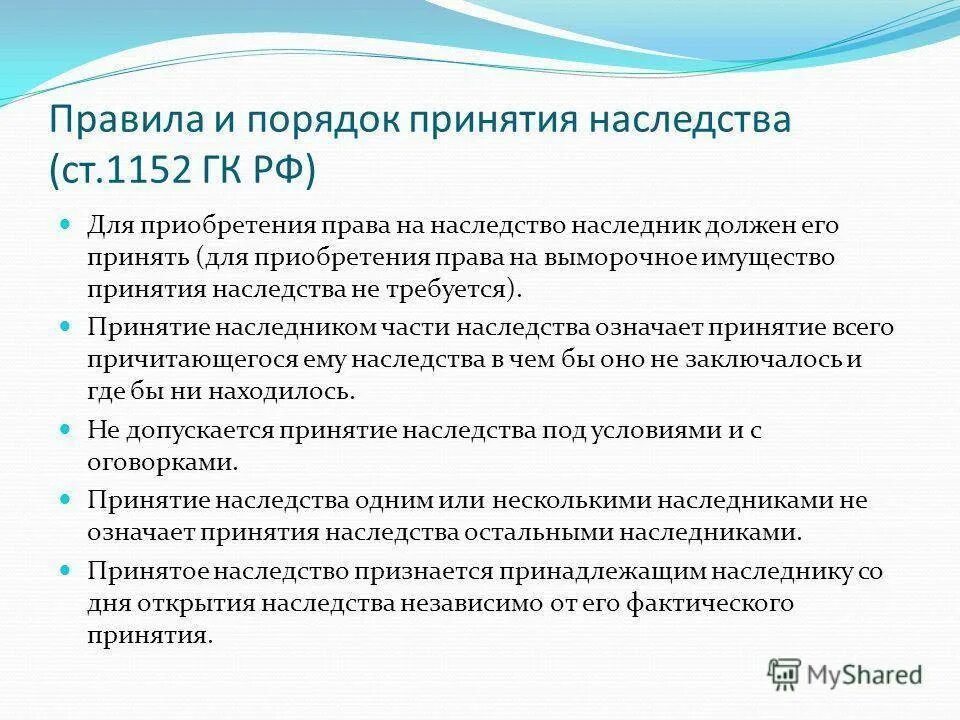 Правила и порядок принятия наследства (ст.1152 ГК РФ)

Для приобретения права на наследство наследник должен его принять (для приобретения права на выморочное имущество принятия наследства не требуется).

Принятие наследником части наследства означает принятие всего причитающегося ему наследства в чем бы оно не заключалось и где бы ни находилось.

Не допускается принятие наследства под условиями и с оговорками.

Принятие наследства одним или несколькими наследниками не означает принятия наследства остальными наследниками.

Принятое наследство признается принадлежащим наследнику со дня открытия наследства независимо от его фактического принятия.

MyShared